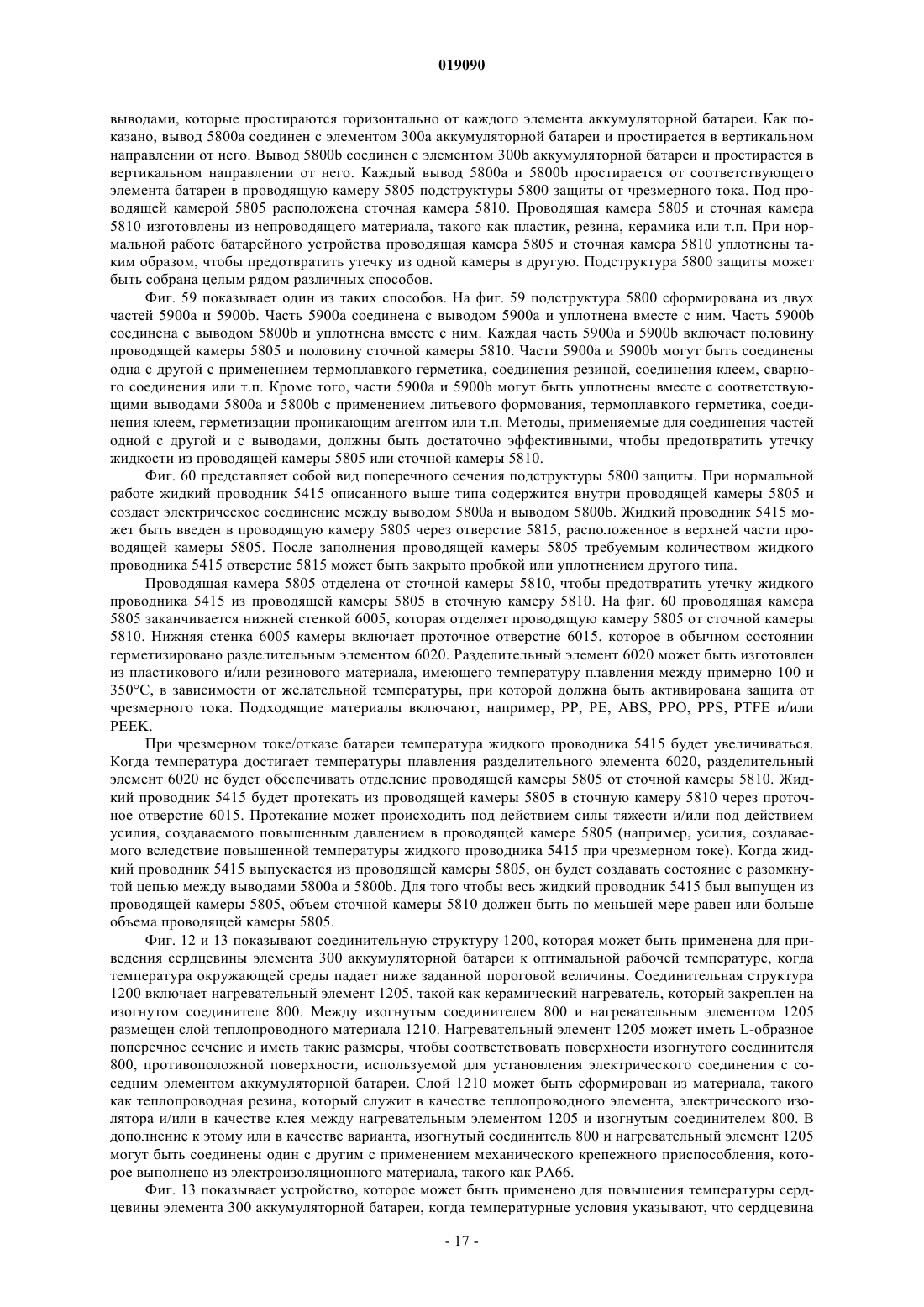 019090

выводами, которые простираются горизонтально от каждого элемента аккумуляторной батареи. Как показано, вывод 5800a соединен с элементом 300a аккумуляторной батареи и простирается в вертикальном направлении от него. Вывод 5800b соединен с элементом 300b аккумуляторной батареи и простирается в вертикальном направлении от него. Каждый вывод 5800a и 5800b простирается от соответствующего элемента батареи в проводящую камеру 5805 подструктуры 5800 защиты от чрезмерного тока. Под проводящей камерой 5805 расположена сточная камера 5810. Проводящая камера 5805 и сточная камера 5810 изготовлены из непроводящего материала, такого как пластик, резина, керамика или т.п. При нормальной работе батарейного устройства проводящая камера 5805 и сточная камера 5810 уплотнены таким образом, чтобы предотвратить утечку из одной камеры в другую. Подструктура 5800 защиты может быть собрана целым рядом различных способов.

Фиг. 59 показывает один из таких способов. На фиг. 59 подструктура 5800 сформирована из двух частей 5900a и 5900b. Часть 5900a соединена с выводом 5900a и уплотнена вместе с ним. Часть 5900b соединена с выводом 5800b и уплотнена вместе с ним. Каждая часть 5900a и 5900b включает половину проводящей камеры 5805 и половину сточной камеры 5810. Части 5900a и 5900b могут быть соединены одна с другой с применением термоплавкого герметика, соединения резиной, соединения клеем, сварного соединения или т.п. Кроме того, части 5900a и 5900b могут быть уплотнены вместе с соответствующими выводами 5800a и 5800b с применением литьевого формования, термоплавкого герметика, соединения клеем, герметизации проникающим агентом или т.п. Методы, применяемые для соединения частей одной с другой и с выводами, должны быть достаточно эффективными, чтобы предотвратить утечку жидкости из проводящей камеры 5805 или сточной камеры 5810.

Фиг. 60 представляет собой вид поперечного сечения подструктуры 5800 защиты. При нормальной работе жидкий проводник 5415 описанного выше типа содержится внутри проводящей камеры 5805 и создает электрическое соединение между выводом 5800a и выводом 5800b. Жидкий проводник 5415 может быть введен в проводящую камеру 5805 через отверстие 5815, расположенное в верхней части проводящей камеры 5805. После заполнения проводящей камеры 5805 требуемым количеством жидкого проводника 5415 отверстие 5815 может быть закрыто пробкой или уплотнением другого типа.

Проводящая камера 5805 отделена от сточной камеры 5810, чтобы предотвратить утечку жидкого проводника 5415 из проводящей камеры 5805 в сточную камеру 5810. На фиг. 60 проводящая камера 5805 заканчивается нижней стенкой 6005, которая отделяет проводящую камеру 5805 от сточной камеры 5810. Нижняя стенка 6005 камеры включает проточное отверстие 6015, которое в обычном состоянии герметизировано разделительным элементом 6020. Разделительный элемент 6020 может быть изготовлен из пластикового и/или резинового материала, имеющего температуру плавления между примерно 100 и 350°C, в зависимости от желательной температуры, при которой должна быть активирована защита от чрезмерного тока. Подходящие материалы включают, например, PP, PE, ABS, PPO, PPS, PTFE и/или PEEK.

При чрезмерном токе/отказе батареи температура жидкого проводника 5415 будет увеличиваться. Когда температура достигает температуры плавления разделительного элемента 6020, разделительный элемент 6020 не будет обеспечивать отделение проводящей камеры 5805 от сточной камеры 5810. Жидкий проводник 5415 будет протекать из проводящей камеры 5805 в сточную камеру 5810 через проточное отверстие 6015. Протекание может происходить под действием силы тяжести и/или под действием усилия, создаваемого повышенным давлением в проводящей камере 5805 (например, усилия, создаваемого вследствие повышенной температуры жидкого проводника 5415 при чрезмерном токе). Когда жидкий проводник 5415 выпускается из проводящей камеры 5805, он будет создавать состояние с разомкнутой цепью между выводами 5800a и 5800b. Для того чтобы весь жидкий проводник 5415 был выпущен из проводящей камеры 5805, объем сточной камеры 5810 должен быть по меньшей мере равен или больше объема проводящей камеры 5805.

Фиг. 12 и 13 показывают соединительную структуру 1200, которая может быть применена для приведения сердцевины элемента 300 аккумуляторной батареи к оптимальной рабочей температуре, когда температура окружающей среды падает ниже заданной пороговой величины. Соединительная структура 1200 включает нагревательный элемент 1205, такой как керамический нагреватель, который закреплен на изогнутом соединителе 800. Между изогнутым соединителем 800 и нагревательным элементом 1205 размещен слой теплопроводного материала 1210. Нагревательный элемент 1205 может иметь L-образное поперечное сечение и иметь такие размеры, чтобы соответствовать поверхности изогнутого соединителя 800, противоположной поверхности, используемой для установления электрического соединения с соседним элементом аккумуляторной батареи. Слой 1210 может быть сформирован из материала, такого как теплопроводная резина, который служит в качестве теплопроводного элемента, электрического изолятора и/или в качестве клея между нагревательным элементом 1205 и изогнутым соединителем 800. В дополнение к этому или в качестве варианта, изогнутый соединитель 800 и нагревательный элемент 1205 могут быть соединены один с другим с применением механического крепежного приспособления, которое выполнено из электроизоляционного материала, такого как PA66.

Фиг. 13 показывает устройство, которое может быть применено для повышения температуры сердцевины элемента 300 аккумуляторной батареи, когда температурные условия указывают, что сердцевина

- 17 -